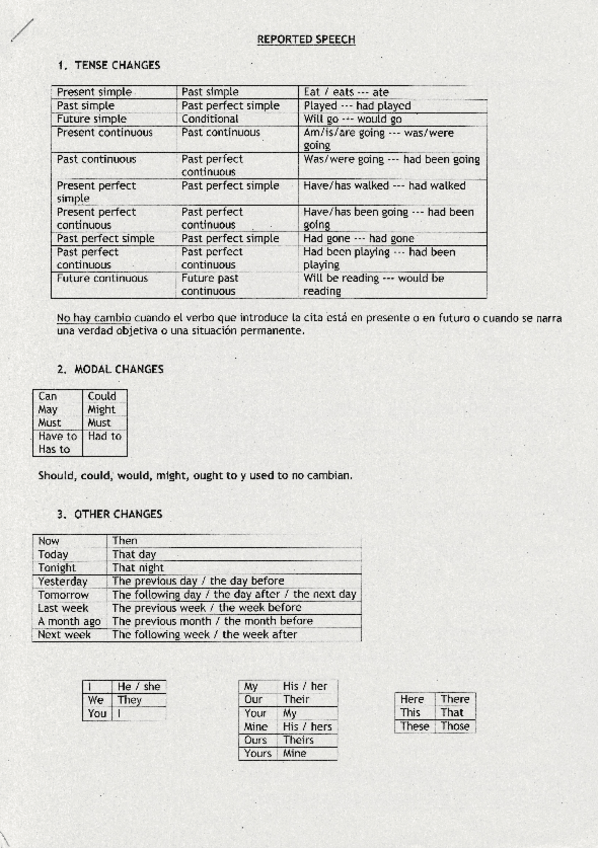 REPORTED SPEECH

1. TENSE CHANGES

| Present simple | Past simple | Eat / eats --- ate |
|---|---|---|
| Past simple | Past perfect simple | Played --- had played |
| Future simple | Conditional | Will go --- would go |
| Present continuous | Past continuous | Am/is/are going --- was/were going |
| Past continuous | Past perfect continuous | Was/were going --- had been going |
| Present perfect simple | Past perfect simple | Have/has walked --- had walked |
| Present perfect continuous | Past perfect continuous | Have/has been going --- had been going |
| Past perfect simple | Past perfect simple | Had gone --- had gone |
| Past perfect continuous | Past perfect continuous | Had been playing --- had been playing |
| Future continuous | Future past continuous | Will be reading --- would be reading |

No hay cambio cuando el verbo que introduce la cita está en presente o en futuro o cuando se narra una verdad objetiva o una situación permanente.

2. MODAL CHANGES

| Can | Could |
|---|---|
| May | Might |
| Must | Must |
| Have to Has to | Had to |

Should, could, would, might, ought to y used to no cambian.

3. OTHER CHANGES

| Now | Then |
|---|---|
| Today | That day |
| Tonight | That night |
| Yesterday | The previous day / the day before |
| Tomorrow | The following day / the day after / the next day |
| Last week | The previous week / the week before |
| A month ago | The previous month / the month before |
| Next week | The following week / the week after |

| I | He / she |
|---|---|
| We | They |
| You | I |

| My | His / her |
|---|---|
| Our | Their |
| Your | My |
| Mine | His / hers |
| Ours | Theirs |
| Yours | Mine |

| Here | There |
|---|---|
| This | That |
| These | Those |